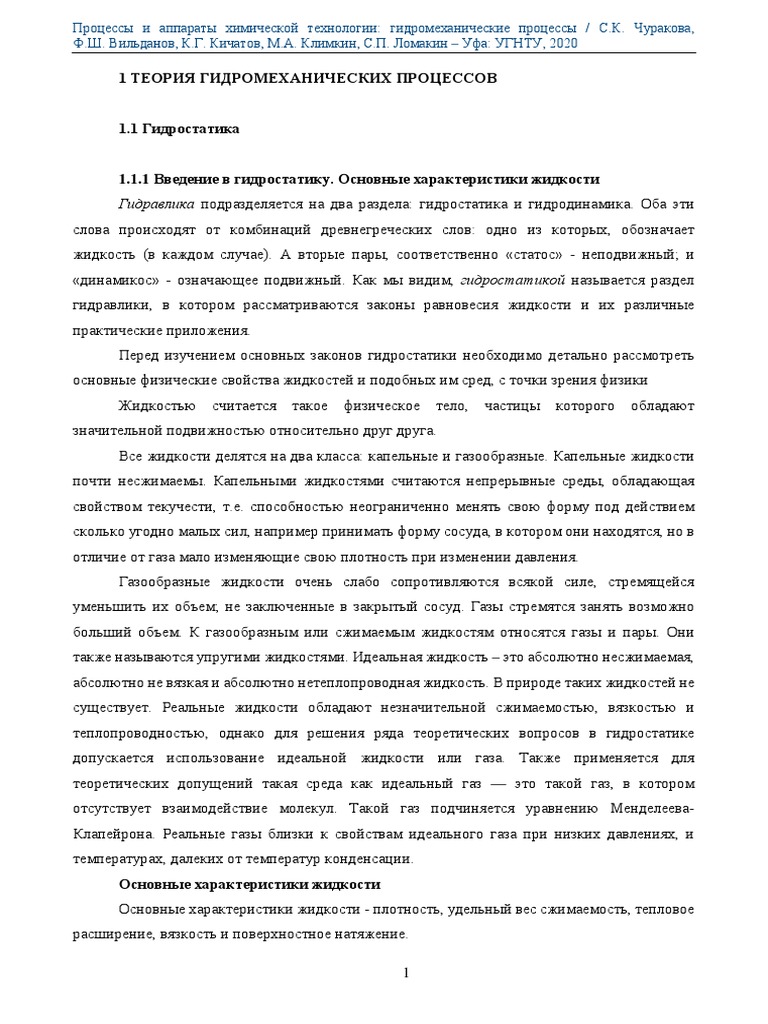 Процессы и аппараты химической технологии: гидромеханические процессы / С.К. Чуракова, Ф.Ш. Вильданов, К.Г. Кичатов, М.А. Климкин, С.П. Ломакин – Уфа: УГНТУ, 2020

1 ТЕОРИЯ ГИДРОМЕХАНИЧЕСКИХ ПРОЦЕССОВ

1.1 Гидростатика

1.1.1 Введение в гидростатику. Основные характеристики жидкости

Гидравлика подразделяется на два раздела: гидростатика и гидродинамика. Оба эти слова происходят от комбинаций древнегреческих слов: одно из которых, обозначает жидкость (в каждом случае). А вторые пары, соответственно «статос» - неподвижный; и «динамикос» - означающее подвижный. Как мы видим, гидростатикой называется раздел гидравлики, в котором рассматриваются законы равновесия жидкости и их различные практические приложения.

Перед изучением основных законов гидростатики необходимо детально рассмотреть основные физические свойства жидкостей и подобных им сред, с точки зрения физики

Жидкостью считается такое физическое тело, частицы которого обладают значительной подвижностью относительно друг друга.

Все жидкости делятся на два класса: капельные и газообразные. Капельные жидкости почти несжимаемы. Капельными жидкостями считаются непрерывные среды, обладающая свойством текучести, т.е. способностью неограниченно менять свою форму под действием сколько угодно малых сил, например принимать форму сосуда, в котором они находятся, но в отличие от газа мало изменяющие свою плотность при изменении давления.

Газообразные жидкости очень слабо сопротивляются всякой силе, стремящейся уменьшить их объем; не заключенные в закрытый сосуд. Газы стремятся занять возможно больший объем. К газообразным или сжимаемым жидкостям относятся газы и пары. Они также называются упругими жидкостями. Идеальная жидкость – это абсолютно несжимаемая, абсолютно не вязкая и абсолютно нетеплопроводная жидкость. В природе таких жидкостей не существует. Реальные жидкости обладают незначительной сжимаемостью, вязкостью и теплопроводностью, однако для решения ряда теоретических вопросов в гидростатике допускается использование идеальной жидкости или газа. Также применяется для теоретических допущений такая среда как идеальный газ — это такой газ, в котором отсутствует взаимодействие молекул. Такой газ подчиняется уравнению Менделеева-Клапейрона. Реальные газы близки к свойствам идеального газа при низких давлениях, и температурах, далеких от температур конденсации.

Основные характеристики жидкости

Основные характеристики жидкости - плотность, удельный вес сжимаемость, тепловое расширение, вязкость и поверхностное натяжение.

1